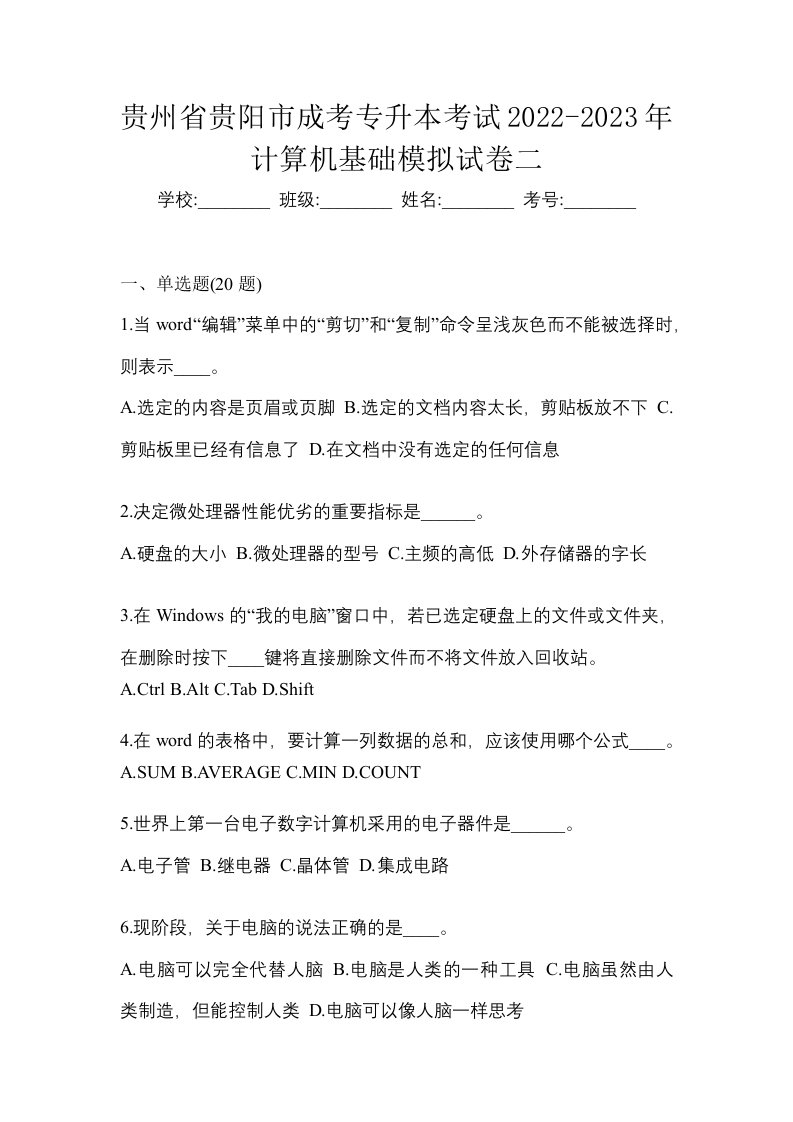 贵州省贵阳市成考专升本考试2022-2023年计算机基础模拟试卷二

学校:________ 班级:________ 姓名:________ 考号:________

一、单选题(20 题)

1.当 word“编辑”菜单中的“剪切”和“复制”命令呈浅灰色而不能被选择时，则表示____。

A.选定的内容是页眉或页脚 B.选定的文档内容太长，剪贴板放不下 C.剪贴板里已经有信息了 D.在文档中没有选定的任何信息

2.决定微处理器性能优劣的重要指标是______。

A.硬盘的大小 B.微处理器的型号 C.主频的高低 D.外存储器的字长

3.在 Windows 的“我的电脑”窗口中，若已选定硬盘上的文件或文件夹，在删除时按下____键将直接删除文件而不将文件放入回收站。

A.Ctrl B.Alt C.Tab D.Shift

4.在 word 的表格中，要计算一列数据的总和，应该使用哪个公式____。

A.SUM B.AVERAGE C.MIN D.COUNT

5.世界上第一台电子数字计算机采用的电子器件是______。

A.电子管 B.继电器 C.晶体管 D.集成电路

6.现阶段，关于电脑的说法正确的是____。

A.电脑可以完全代替人脑 B.电脑是人类的一种工具 C.电脑虽然由人类制造，但能控制人类 D.电脑可以像人脑一样思考